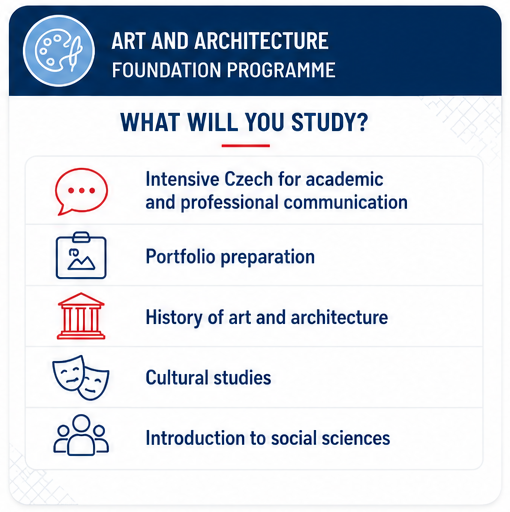 ART AND ARCHITECTURE
FOUNDATION PROGRAMME

WHAT WILL YOU STUDY?

Intensive Czech for academic and professional communication

Portfolio preparation

History of art and architecture

Cultural studies

Introduction to social sciences